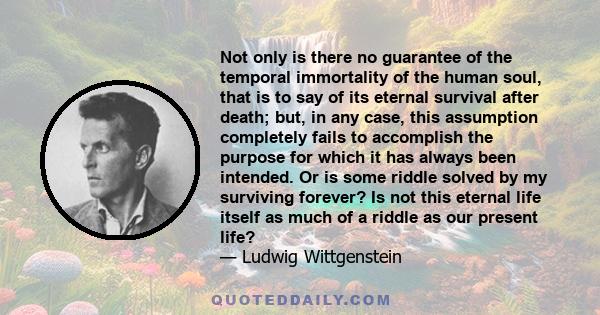 Not only is there no guarantee of the temporal immortality of the human soul, that is to say of its eternal survival after death; but, in any case, this assumption completely fails to accomplish the purpose for which it has always been intended. Or is some riddle solved by my surviving forever? Is not this eternal life itself as much of a riddle as our present life?

— Ludwig Wittgenstein

QUOTEDDAILY.COM